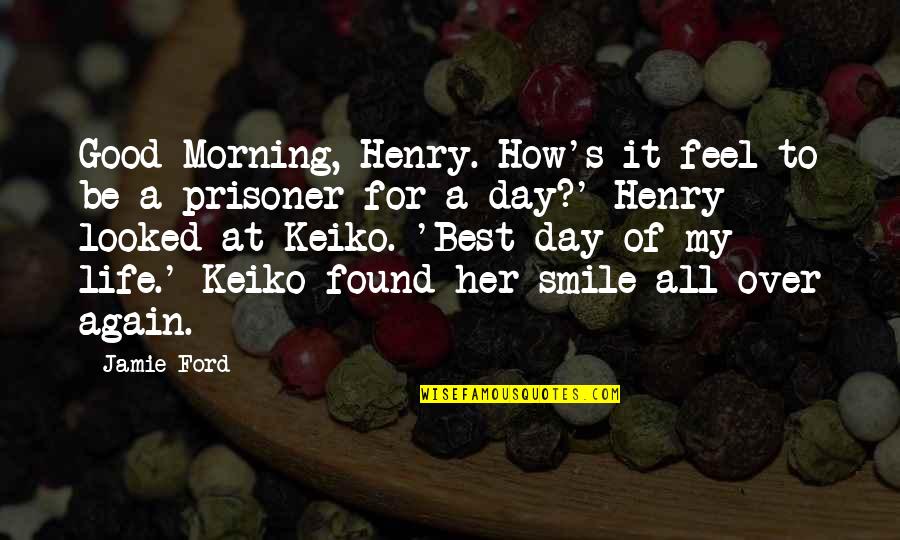 Good Morning, Henry. How's it feel to be a prisoner for a day?' Henry looked at Keiko. 'Best day of my life.' Keiko found her smile all over again.

Jamie Ford

WISEFAMOUSQUOTES.COM